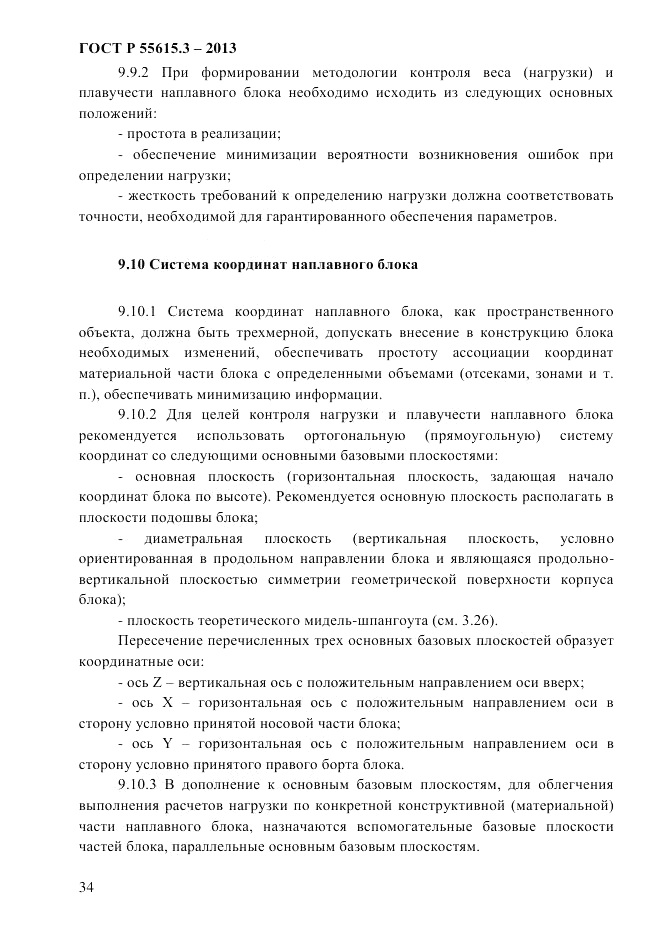 ГОСТ Р 55615.3 – 2013

9.9.2 При формировании методологии контроля веса (нагрузки) и плавучести наплавного блока необходимо исходить из следующих основных положений:

- простота в реализации;

- обеспечение минимизации вероятности возникновения ошибок при определении нагрузки;

- жесткость требований к определению нагрузки должна соответствовать точности, необходимой для гарантированного обеспечения параметров.

9.10 Система координат наплавного блока

9.10.1 Система координат наплавного блока, как пространственного объекта, должна быть трехмерной, допускать внесение в конструкцию блока необходимых изменений, обеспечивать простоту ассоциации координат материальной части блока с определенными объемами (отсеками, зонами и т. п.), обеспечивать минимизацию информации.

9.10.2 Для целей контроля нагрузки и плавучести наплавного блока рекомендуется использовать ортогональную (прямоугольную) систему координат со следующими основными базовыми плоскостями:

- основная плоскость (горизонтальная плоскость, задающая начало координат блока по высоте). Рекомендуется основную плоскость располагать в плоскости подошвы блока;

- диаметральная плоскость (вертикальная плоскость, условно ориентированная в продольном направлении блока и являющаяся продольно-вертикальной плоскостью симметрии геометрической поверхности корпуса блока);

- плоскость теоретического мидель-шпангоута (см. 3.26).

Пересечение перечисленных трех основных базовых плоскостей образует координатные оси:

- ось Z – вертикальная ось с положительным направлением оси вверх;

- ось X – горизонтальная ось с положительным направлением оси в сторону условно принятой носовой части блока;

- ось Y – горизонтальная ось с положительным направлением оси в сторону условно принятого правого борта блока.

9.10.3 В дополнение к основным базовым плоскостям, для облегчения выполнения расчетов нагрузки по конкретной конструктивной (материальной) части наплавного блока, назначаются вспомогательные базовые плоскости частей блока, параллельные основным базовым плоскостям.

34